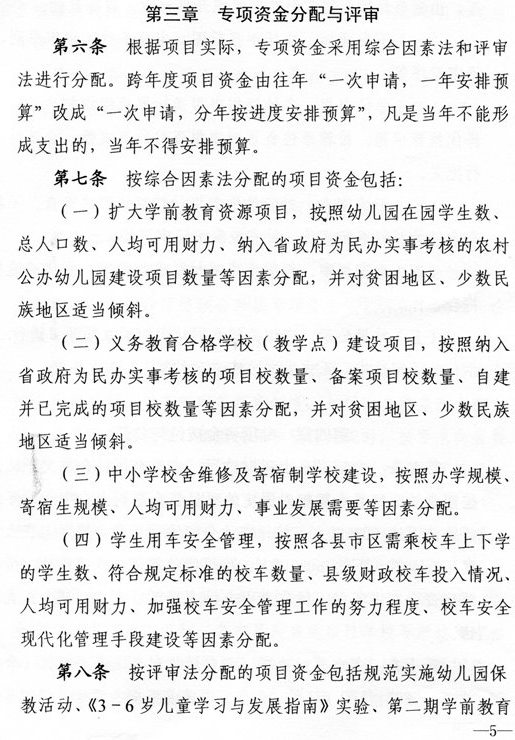 第三章　专项资金分配与评审

第六条　根据项目实际，专项资金采用综合因素法和评审法进行分配。跨年度项目资金由往年“一次申请，一年安排预算”改成“一次申请，分年按进度安排预算”，凡是当年不能形成支出的，当年不得安排预算。

第七条　按综合因素法分配的项目资金包括：

（一）扩大学前教育资源项目，按照幼儿园在园学生数、总人口数、人均可用财力、纳入省政府为民办实事考核的农村公办幼儿园建设项目数量等因素分配，并对贫困地区、少数民族地区适当倾斜。

（二）义务教育合格学校（教学点）建设项目，按照纳入省政府为民办实事考核的项目校数量、备案项目校数量、自建并已完成的项目校数量等因素分配，并对贫困地区、少数民族地区适当倾斜。

（三）中小学校舍维修及寄宿制学校建设，按照办学规模、寄宿生规模、人均可用财力、事业发展需要等因素分配。

（四）学生用车安全管理，按照各县市区需乘校车上下学的学生数、符合规定标准的校车数量、县级财政校车投入情况、人均可用财力、加强校车安全管理工作的努力程度、校车安全现代化管理手段建设等因素分配。

第八条　按评审法分配的项目资金包括规范实施幼儿园保教活动、《3－6岁儿童学习与发展指南》实验、第二期学前教育

—5—